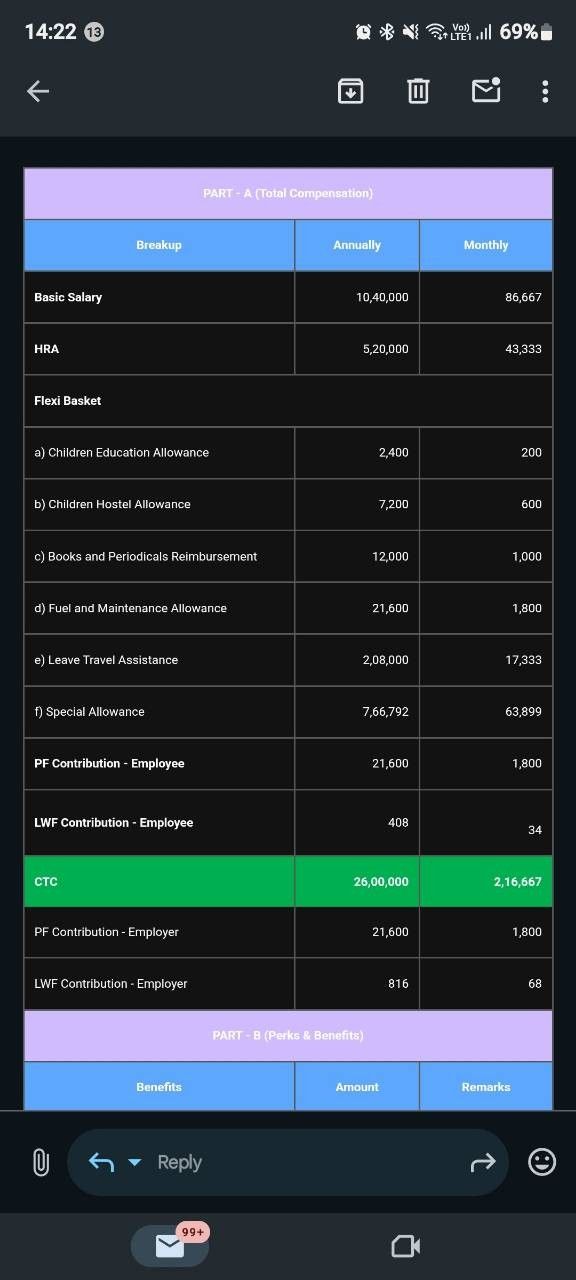 14:22 13 Vo) LTE1 69%

PART - A (Total Compensation)

| Breakup | Annually | Monthly |
|---|---|---|
| Basic Salary | 10,40,000 | 86,667 |
| HRA | 5,20,000 | 43,333 |
| Flexi Basket | | |
| a) Children Education Allowance | 2,400 | 200 |
| b) Children Hostel Allowance | 7,200 | 600 |
| c) Books and Periodicals Reimbursement | 12,000 | 1,000 |
| d) Fuel and Maintenance Allowance | 21,600 | 1,800 |
| e) Leave Travel Assistance | 2,08,000 | 17,333 |
| f) Special Allowance | 7,66,792 | 63,899 |
| PF Contribution - Employee | 21,600 | 1,800 |
| LWF Contribution - Employee | 408 | 34 |
| CTC | 26,00,000 | 2,16,667 |
| PF Contribution - Employer | 21,600 | 1,800 |
| LWF Contribution - Employer | 816 | 68 |

PART - B (Perks & Benefits)

| Benefits | Amount | Remarks |
|---|---|---|

Reply

99+